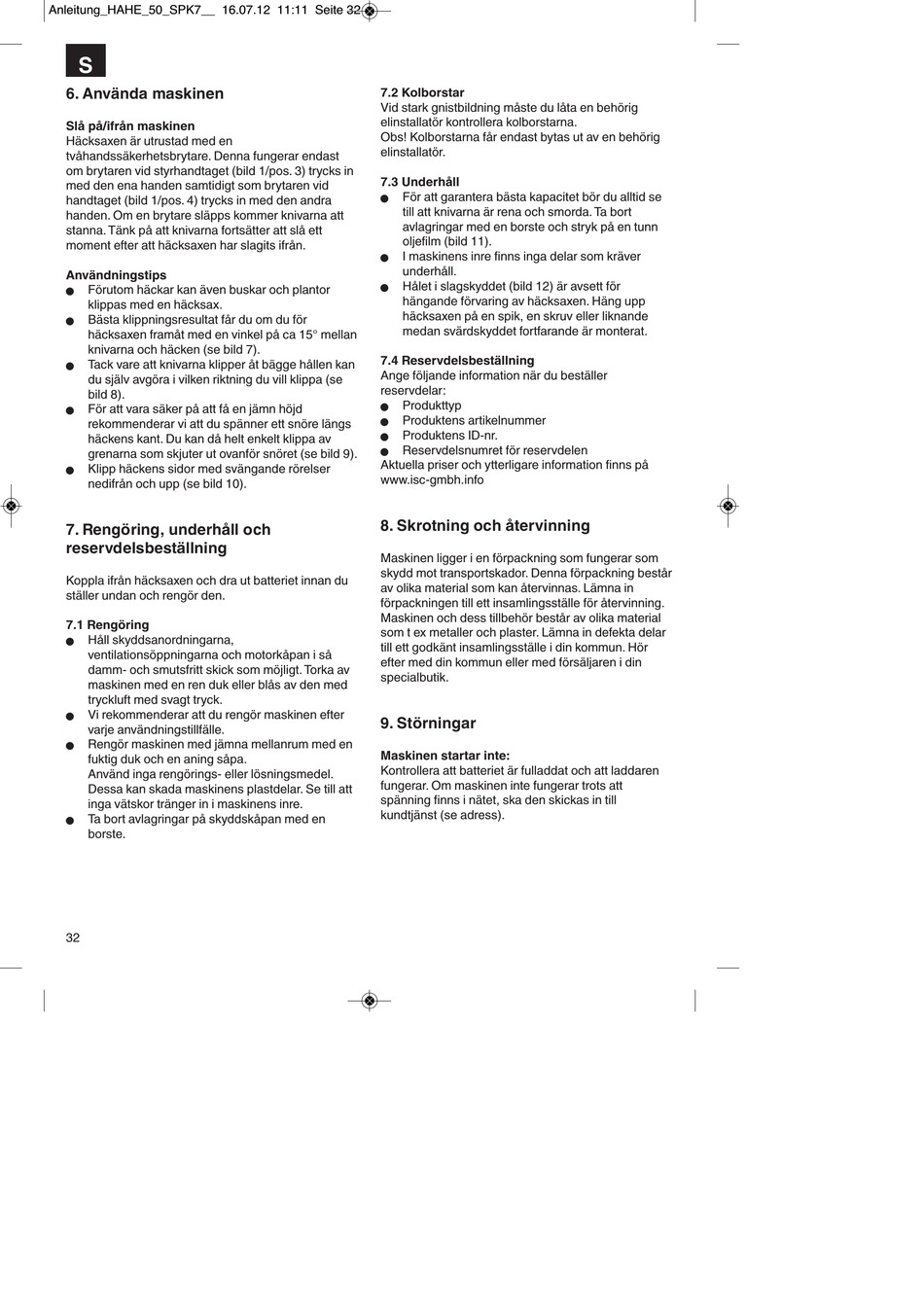 Anleitung_HAHE_50_SPK7__ 16.07.12 11:11 Seite 32

S

6. Använda maskinen

Slå på/ifrån maskinen
Häcksaxen är utrustad med en tvåhandssäkerhetsbrytare. Denna fungerar endast om brytaren vid styrhandtaget (bild 1/pos. 3) trycks in med den ena handen samtidigt som brytaren vid handtaget (bild 1/pos. 4) trycks in med den andra handen. Om en brytare släpps kommer knivarna att stanna. Tänk på att knivarna fortsätter att slå ett moment efter att häcksaxen har slagits ifrån.

Användningstips
● Förutom häckar kan även buskar och plantor klippas med en häcksax.
● Bästa klippningsresultat får du om du för häcksaxen framåt med en vinkel på ca 15° mellan knivarna och häcken (se bild 7).
● Tack vare att knivarna klipper åt bägge hållen kan du själv avgöra i vilken riktning du vill klippa (se bild 8).
● För att vara säker på att få en jämn höjd rekommenderar vi att du spänner ett snöre längs häckens kant. Du kan då helt enkelt klippa av grenarna som skjuter ut ovanför snöret (se bild 9).
● Klipp häckens sidor med svängande rörelser nedifrån och upp (se bild 10).

7. Rengöring, underhåll och reservdelsbeställning

Koppla ifrån häcksaxen och dra ut batteriet innan du ställer undan och rengör den.

7.1 Rengöring
● Håll skyddsanordningarna, ventilationsöppningarna och motorkåpan i så damm- och smutsfritt skick som möjligt. Torka av maskinen med en ren duk eller blås av den med tryckluft med svagt tryck.
● Vi rekommenderar att du rengör maskinen efter varje användningstillfälle.
● Rengör maskinen med jämna mellanrum med en fuktig duk och en aning såpa. Använd inga rengörings- eller lösningsmedel. Dessa kan skada maskinens plastdelar. Se till att inga vätskor tränger in i maskinens inre.
● Ta bort avlagringar på skyddskåpan med en borste.

7.2 Kolborstar
Vid stark gnistbildning måste du låta en behörig elinstallatör kontrollera kolborstarna.
Obs! Kolborstarna får endast bytas ut av en behörig elinstallatör.

7.3 Underhåll
● För att garantera bästa kapacitet bör du alltid se till att knivarna är rena och smorda. Ta bort avlagringar med en borste och stryk på en tunn oljefilm (bild 11).
● I maskinens inre finns inga delar som kräver underhåll.
● Hålet i slagskyddet (bild 12) är avsett för hängande förvaring av häcksaxen. Häng upp häcksaxen på en spik, en skruv eller liknande medan svärdskyddet fortfarande är monterat.

7.4 Reservdelsbeställning
Ange följande information när du beställer reservdelar:
● Produkttyp
● Produktens artikelnummer
● Produktens ID-nr.
● Reservdelsnumret för reservdelen
Aktuella priser och ytterligare information finns på www.isc-gmbh.info

8. Skrotning och återvinning

Maskinen ligger i en förpackning som fungerar som skydd mot transportskador. Denna förpackning består av olika material som kan återvinnas. Lämna in förpackningen till ett insamlingsställe för återvinning. Maskinen och dess tillbehör består av olika material som t ex metaller och plaster. Lämna in defekta delar till ett godkänt insamlingsställe i din kommun. Hör efter med din kommun eller med försäljaren i din specialbutik.

9. Störningar

Maskinen startar inte:
Kontrollera att batteriet är fulladdat och att laddaren fungerar. Om maskinen inte fungerar trots att spänning finns i nätet, ska den skickas in till kundtjänst (se adress).

32